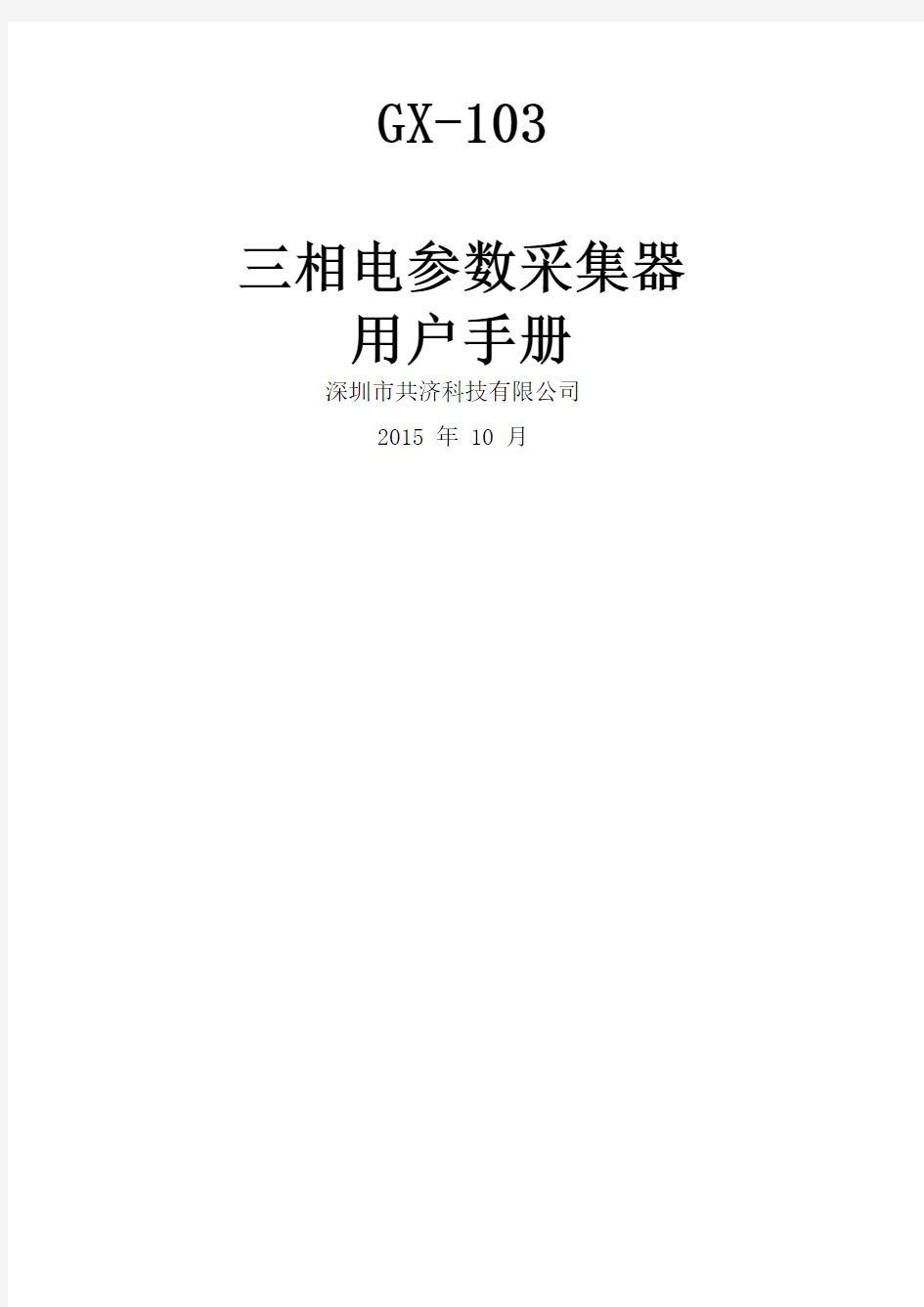 GX-103

三相电参数采集器
用户手册
深圳市共济科技有限公司
2015 年 10 月